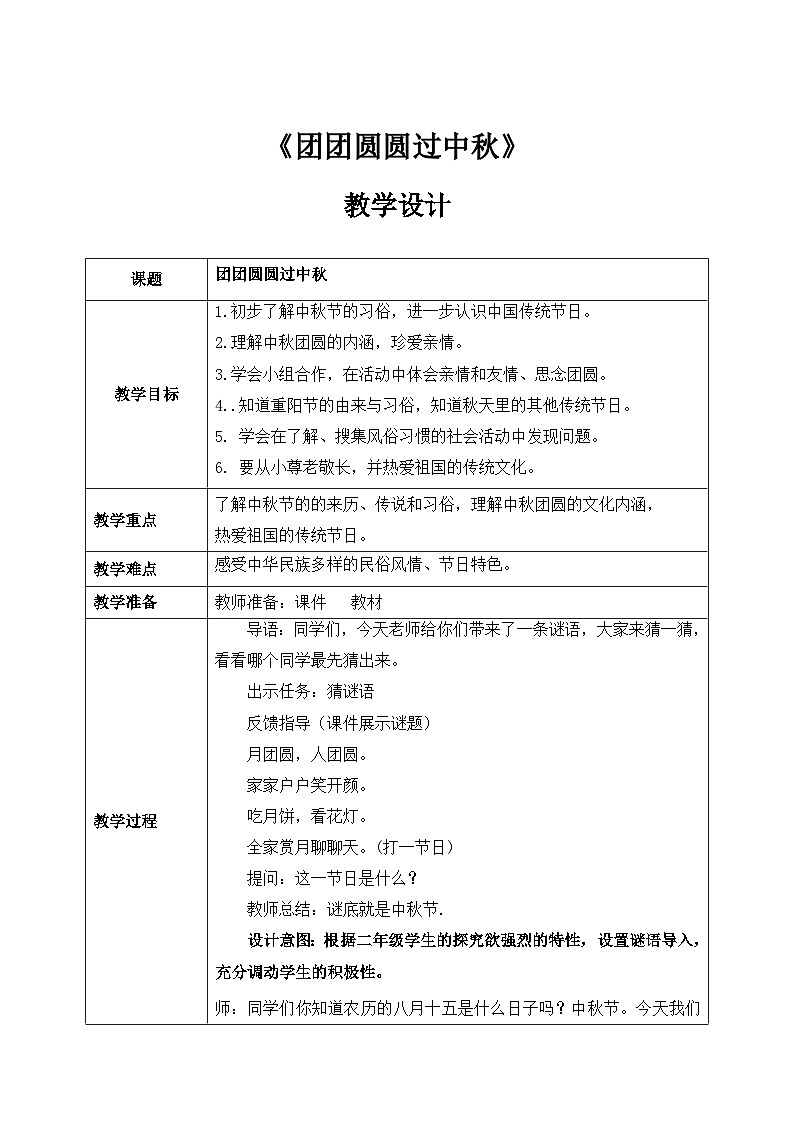 《团团圆圆过中秋》

教学设计

| 课题 | 团团圆圆过中秋 |
|---|---|
| 教学目标 | 1.初步了解中秋节的习俗，进一步认识中国传统节日。<br>2.理解中秋团圆的内涵，珍爱亲情。<br>3.学会小组合作，在活动中体会亲情和友情、思念团圆。<br>4..知道重阳节的由来与习俗，知道秋天里的其他传统节日。<br>5. 学会在了解、搜集风俗习惯的社会活动中发现问题。<br>6. 要从小尊老敬长，并热爱祖国的传统文化。 |
| 教学重点 | 了解中秋节的的来历、传说和习俗，理解中秋团圆的文化内涵，热爱祖国的传统节日。 |
| 教学难点 | 感受中华民族多样的民俗风情、节日特色。 |
| 教学准备 | 教师准备：课件　　教材 |
| 教学过程 | 导语：同学们，今天老师给你们带来了一条谜语，大家来猜一猜，看看哪个同学最先猜出来。<br>出示任务：猜谜语<br>反馈指导（课件展示谜题）<br>月团圆，人团圆。<br>家家户户笑开颜。<br>吃月饼，看花灯。<br>全家赏月聊聊天。（打一节日）<br>提问：这一节日是什么？<br>教师总结：谜底就是中秋节.<br>设计意图：根据二年级学生的探究欲强烈的特性，设置谜语导入，充分调动学生的积极性。<br>师：同学们你知道农历的八月十五是什么日子吗？中秋节。今天我们 |